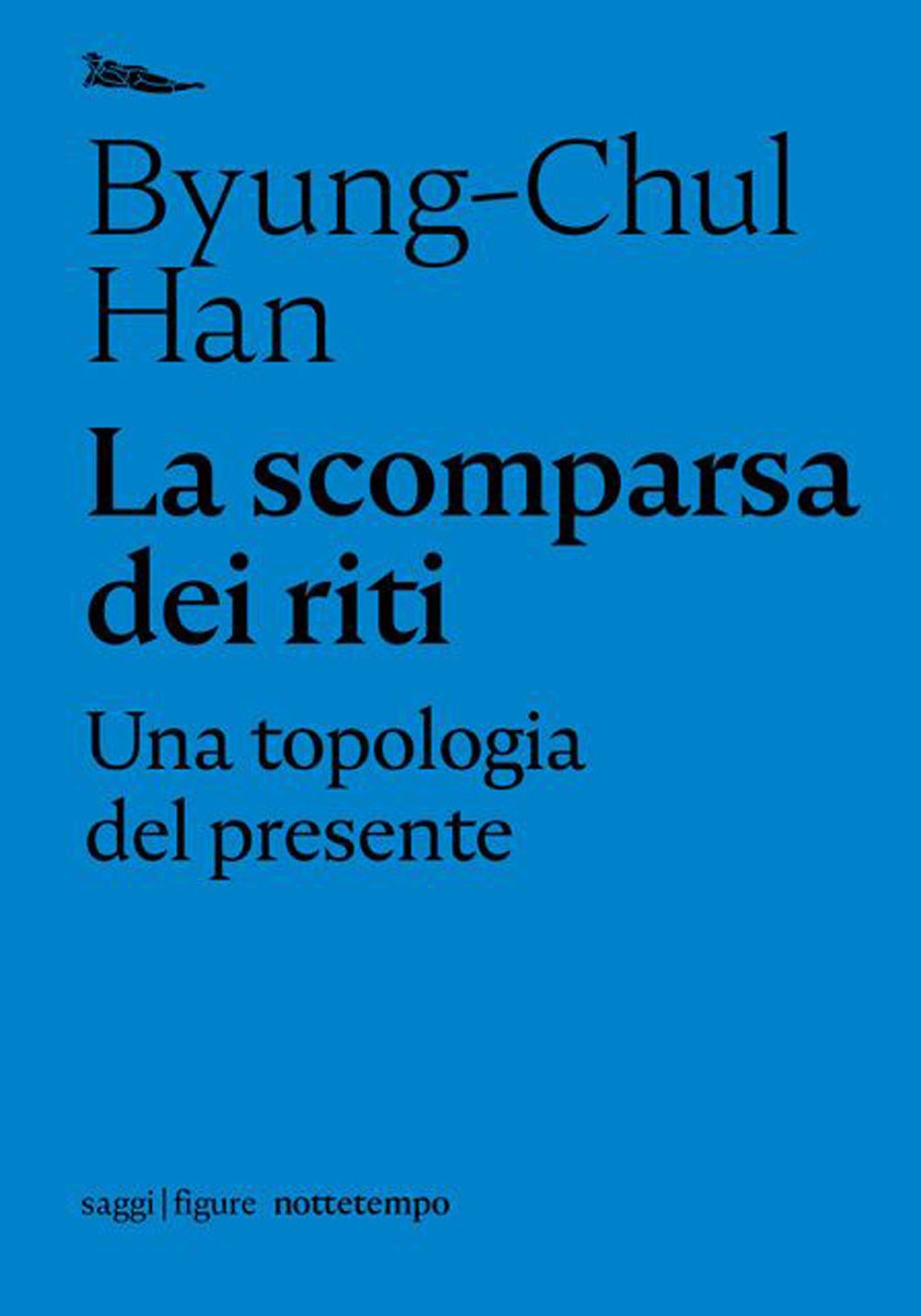 Byung-Chul Han

La scomparsa dei riti

Una topologia del presente

saggi | figure nottetempo